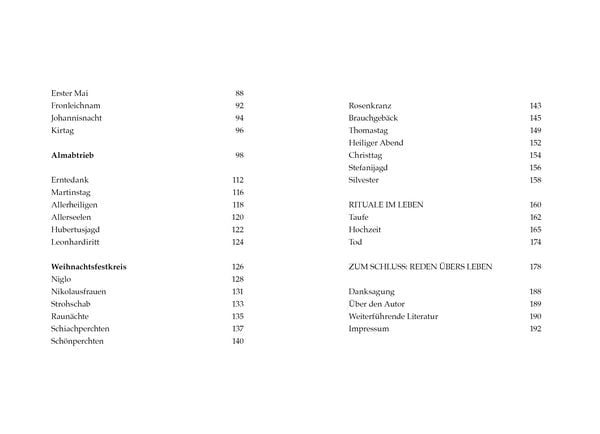 Erster Mai 88
Fronleichnam 92
Johannisnacht 94
Kirtag 96

Almabtrieb 98

Erntedank 112
Martinstag 116
Allerheiligen 118
Allerseelen 120
Hubertusjagd 122
Leonhardiritt 124

Weihnachtsfestkreis 126
Niglo 128
Nikolausfrauen 131
Strohschab 133
Raunächte 135
Schiachperchten 137
Schönperchten 140

Rosenkranz 143
Brauchgebäck 145
Thomastag 149
Heiliger Abend 152
Christtag 154
Stefanijagd 156
Silvester 158

RITUALE IM LEBEN 160
Taufe 162
Hochzeit 165
Tod 174

ZUM SCHLUSS: REDEN ÜBERS LEBEN 178

Danksagung 188
Über den Autor 189
Weiterführende Literatur 190
Impressum 192